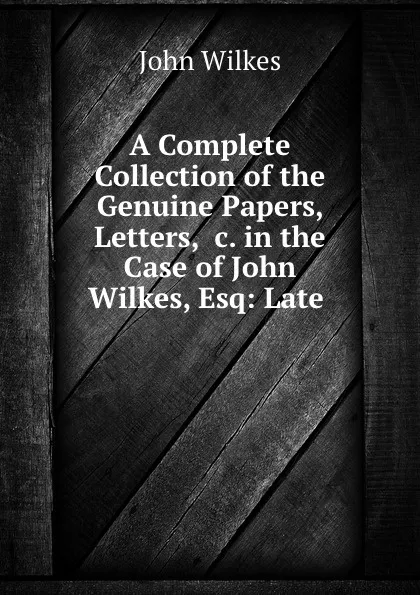 John Wilkes

A Complete Collection of the Genuine Papers, Letters, c. in the Case of John Wilkes, Esq: Late